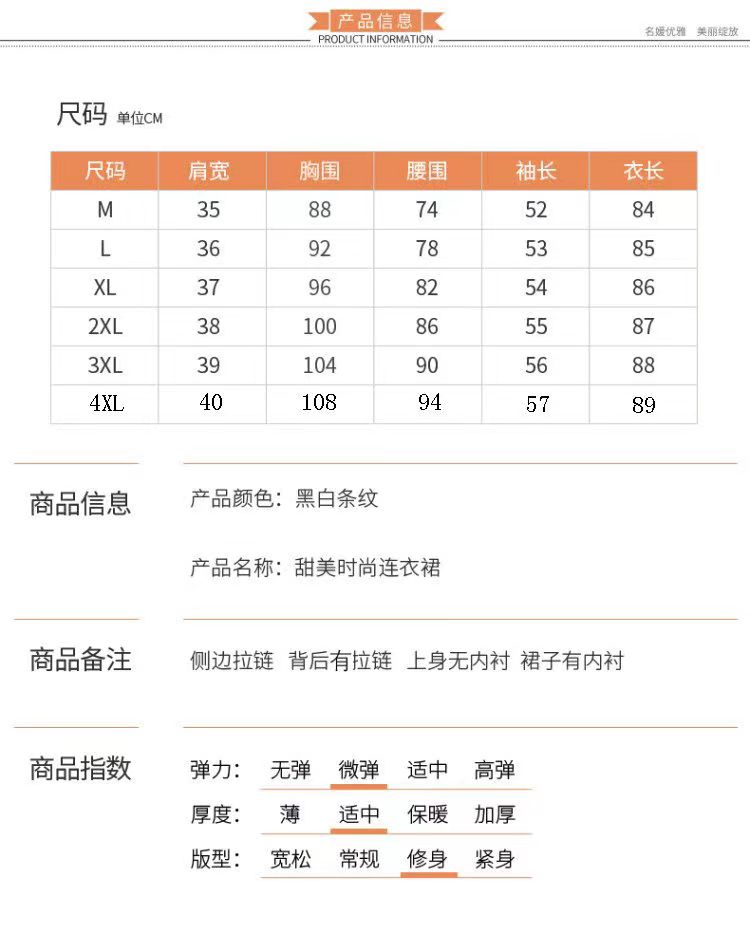 产品信息
PRODUCT INFORMATION
名媛优雅 美丽绽放

尺码 单位CM

| 尺码 | 肩宽 | 胸围 | 腰围 | 袖长 | 衣长 |
|---|---|---|---|---|---|
| M | 35 | 88 | 74 | 52 | 84 |
| L | 36 | 92 | 78 | 53 | 85 |
| XL | 37 | 96 | 82 | 54 | 86 |
| 2XL | 38 | 100 | 86 | 55 | 87 |
| 3XL | 39 | 104 | 90 | 56 | 88 |
| 4XL | 40 | 108 | 94 | 57 | 89 |

商品信息
产品颜色：黑白条纹

产品名称：甜美时尚连衣裙

商品备注
侧边拉链 背后有拉链 上身无内衬 裙子有内衬

商品指数
弹力： 无弹 微弹 适中 高弹
厚度： 薄 适中 保暖 加厚
版型： 宽松 常规 修身 紧身